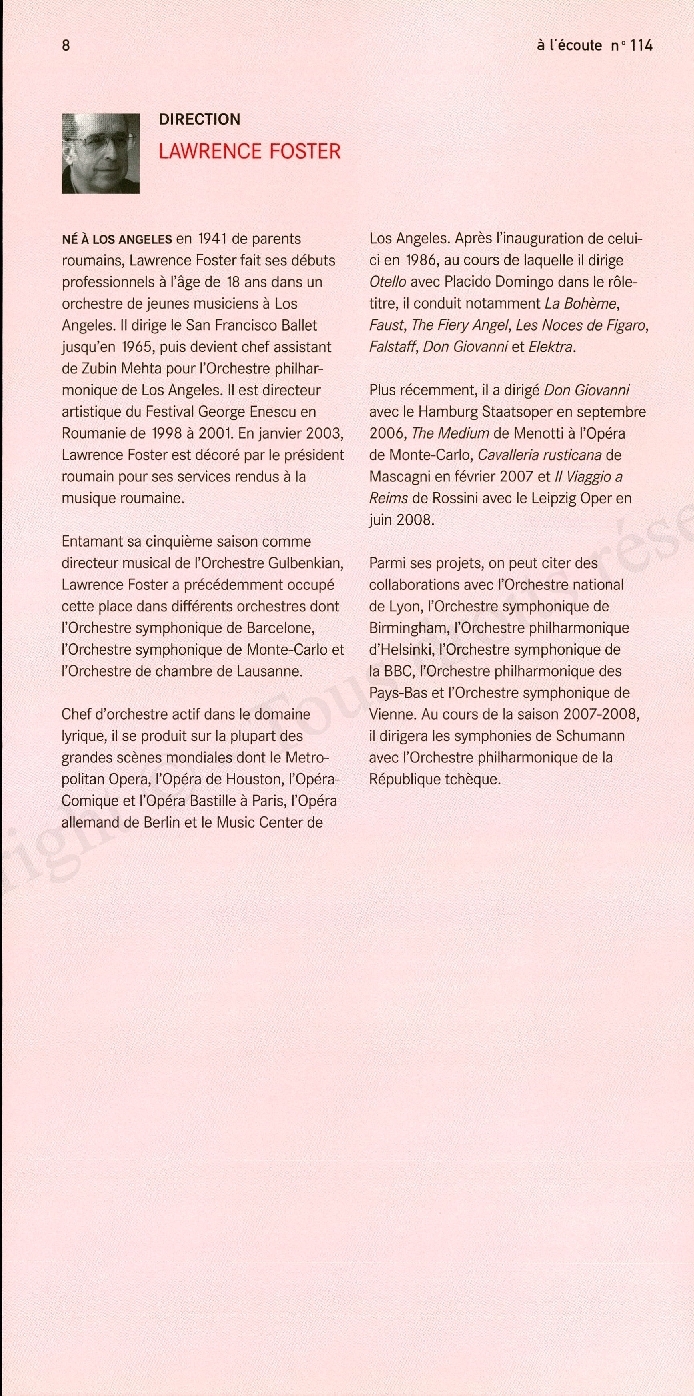 8

à l'écoute n° 114

DIRECTION
LAWRENCE FOSTER

NÉ À LOS ANGELES en 1941 de parents roumains, Lawrence Foster fait ses débuts professionnels à l'âge de 18 ans dans un orchestre de jeunes musiciens à Los Angeles. Il dirige le San Francisco Ballet jusqu'en 1965, puis devient chef assistant de Zubin Mehta pour l'Orchestre philharmonique de Los Angeles. Il est directeur artistique du Festival George Enescu en Roumanie de 1998 à 2001. En janvier 2003, Lawrence Foster est décoré par le président roumain pour ses services rendus à la musique roumaine.

Entamant sa cinquième saison comme directeur musical de l'Orchestre Gulbenkian, Lawrence Foster a précédemment occupé cette place dans différents orchestres dont l'Orchestre symphonique de Barcelone, l'Orchestre symphonique de Monte-Carlo et l'Orchestre de chambre de Lausanne.

Chef d'orchestre actif dans le domaine lyrique, il se produit sur la plupart des grandes scènes mondiales dont le Metropolitan Opera, l'Opéra de Houston, l'Opéra-Comique et l'Opéra Bastille à Paris, l'Opéra allemand de Berlin et le Music Center de Los Angeles. Après l'inauguration de celui-ci en 1986, au cours de laquelle il dirige Otello avec Placido Domingo dans le rôle-titre, il conduit notamment La Bohème, Faust, The Fiery Angel, Les Noces de Figaro, Falstaff, Don Giovanni et Elektra.

Plus récemment, il a dirigé Don Giovanni avec le Hamburg Staatsoper en septembre 2006, The Medium de Menotti à l'Opéra de Monte-Carlo, Cavalleria rusticana de Mascagni en février 2007 et Il Viaggio a Reims de Rossini avec le Leipzig Oper en juin 2008.

Parmi ses projets, on peut citer des collaborations avec l'Orchestre national de Lyon, l'Orchestre symphonique de Birmingham, l'Orchestre philharmonique d'Helsinki, l'Orchestre symphonique de la BBC, l'Orchestre philharmonique des Pays-Bas et l'Orchestre symphonique de Vienne. Au cours de la saison 2007-2008, il dirigera les symphonies de Schumann avec l'Orchestre philharmonique de la République tchèque.